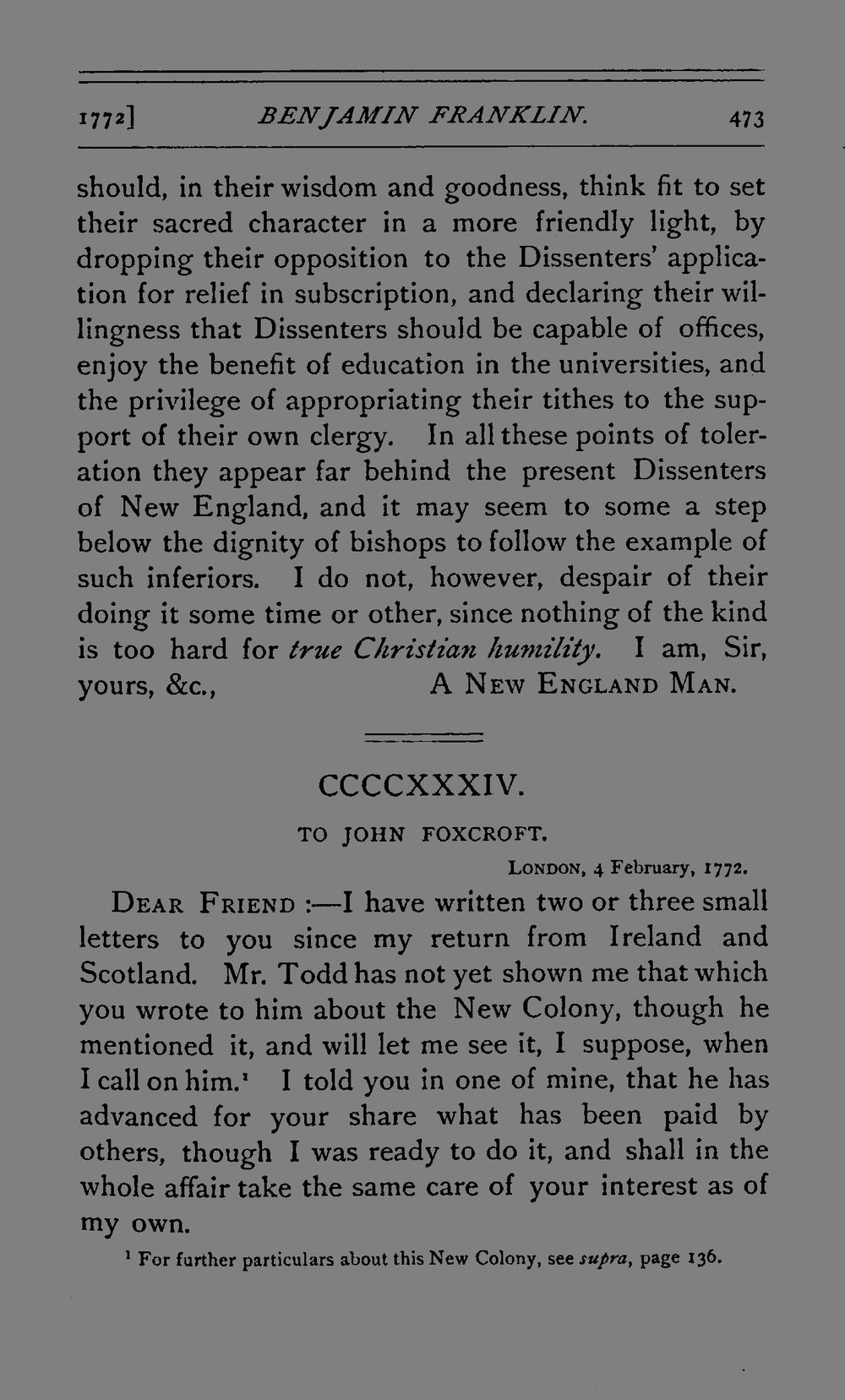 1772] BENJAMIN FRANKLIN. 473

should, in their wisdom and goodness, think fit to set their sacred character in a more friendly light, by dropping their opposition to the Dissenters' application for relief in subscription, and declaring their willingness that Dissenters should be capable of offices, enjoy the benefit of education in the universities, and the privilege of appropriating their tithes to the support of their own clergy. In all these points of toleration they appear far behind the present Dissenters of New England, and it may seem to some a step below the dignity of bishops to follow the example of such inferiors. I do not, however, despair of their doing it some time or other, since nothing of the kind is too hard for true Christian humility. I am, Sir, yours, &c., A New England Man.

CCCCXXXIV.

TO JOHN FOXCROFT.

London, 4 February, 1772.

Dear Friend :—I have written two or three small letters to you since my return from Ireland and Scotland. Mr. Todd has not yet shown me that which you wrote to him about the New Colony, though he mentioned it, and will let me see it, I suppose, when I call on him.$^{1}$ I told you in one of mine, that he has advanced for your share what has been paid by others, though I was ready to do it, and shall in the whole affair take the same care of your interest as of my own.

$^{1}$ For further particulars about this New Colony, see supra, page 136.